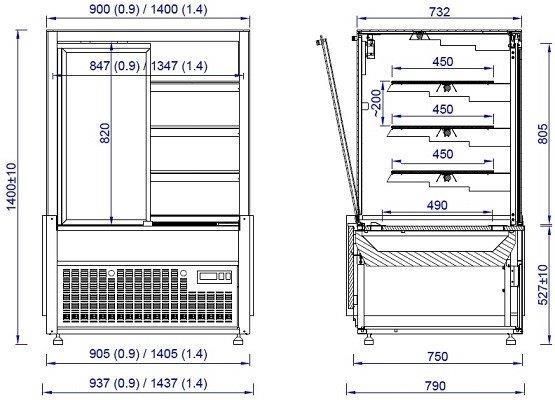 900 (0.9) / 1400 (1.4)
847 (0.9) / 1347 (1.4)
820
1400±10
905 (0.9) / 1405 (1.4)
937 (0.9) / 1437 (1.4)
732
450
~200
450
450
490
805
527±10
750
790